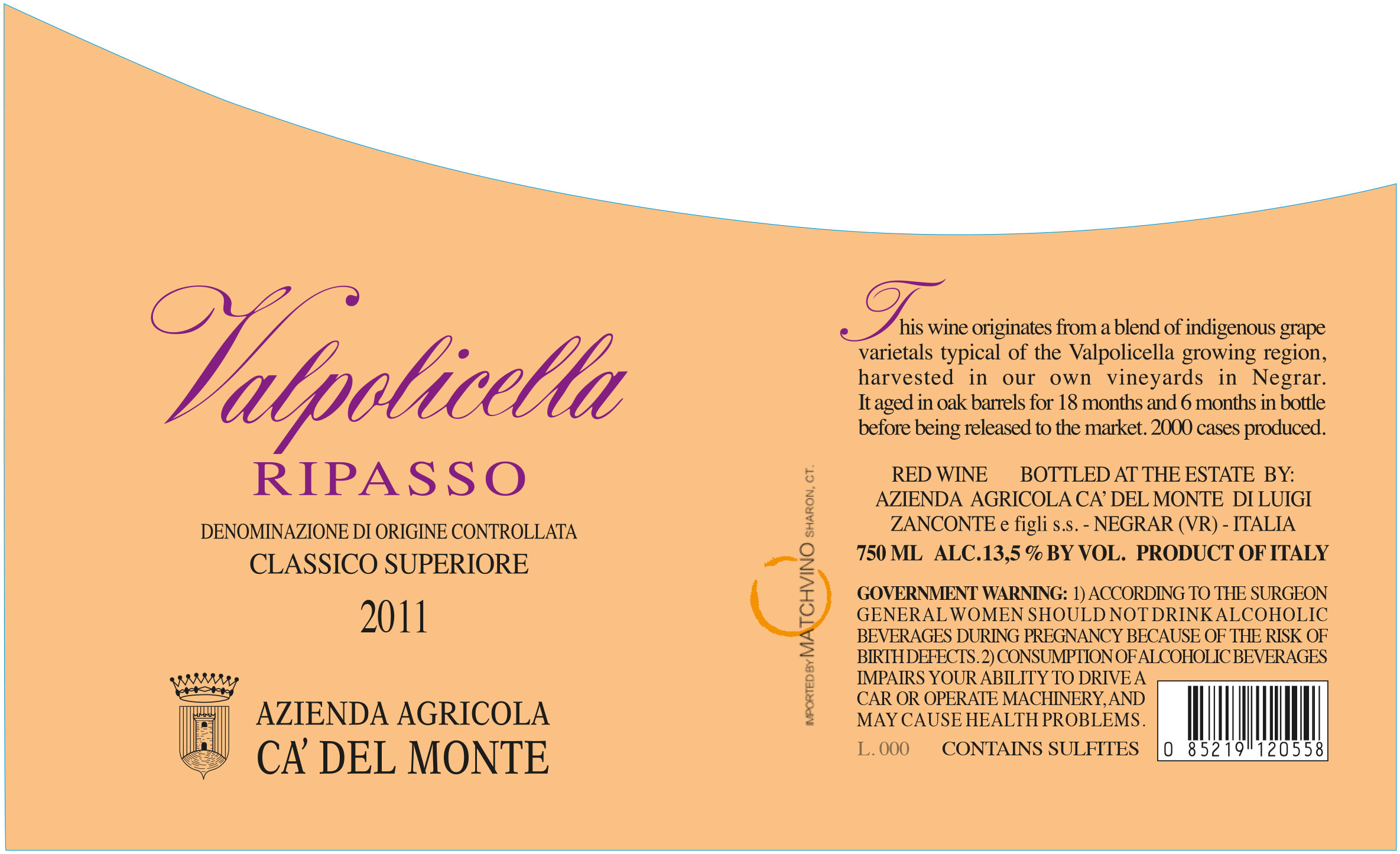 Valpolicella
RIPASSO

DENOMINAZIONE DI ORIGINE CONTROLLATA
CLASSICO SUPERIORE
2011

AZIENDA AGRICOLA
CA' DEL MONTE

IMPORTED BY MATCHVINO SHARON, CT.

This wine originates from a blend of indigenous grape varietals typical of the Valpolicella growing region, harvested in our own vineyards in Negrar. It aged in oak barrels for 18 months and 6 months in bottle before being released to the market. 2000 cases produced.

RED WINE BOTTLED AT THE ESTATE BY:
AZIENDA AGRICOLA CA' DEL MONTE DI LUIGI ZANCONTE e figli s.s. - NEGRAR (VR) - ITALIA
750 ML ALC.13,5 % BY VOL. PRODUCT OF ITALY

GOVERNMENT WARNING: 1) ACCORDING TO THE SURGEON GENERAL WOMEN SHOULD NOT DRINK ALCOHOLIC BEVERAGES DURING PREGNANCY BECAUSE OF THE RISK OF BIRTH DEFECTS. 2) CONSUMPTION OF ALCOHOLIC BEVERAGES IMPAIRS YOUR ABILITY TO DRIVE A CAR OR OPERATE MACHINERY, AND MAY CAUSE HEALTH PROBLEMS.

L. 000 CONTAINS SULFITES

0 85219 120558